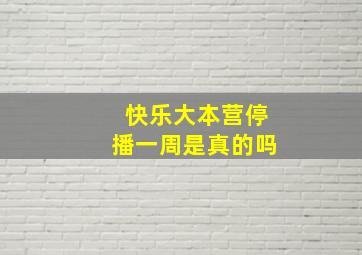 快乐大本营停播一周是真的吗